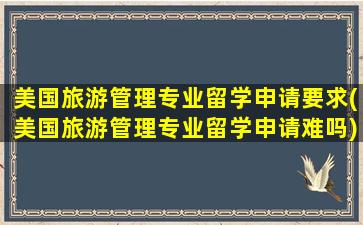 美国旅游管理专业留学申请要求(美国旅游管理专业留学申请难吗)